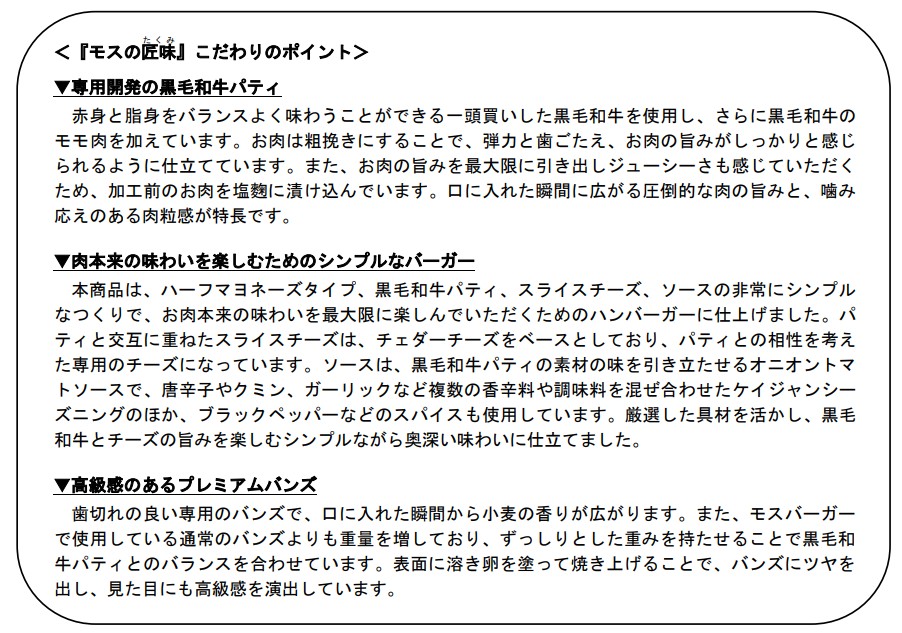 ＜『モスの匠味(たくみ)』こだわりのポイント＞

▼専用開発の黒毛和牛パティ

赤身と脂身をバランスよく味わうことができる一頭買いした黒毛和牛を使用し、さらに黒毛和牛のモモ肉を加えています。お肉は粗挽きにすることで、弾力と歯ごたえ、お肉の旨みがしっかりと感じられるように仕立てています。また、お肉の旨みを最大限に引き出しジューシーさも感じていただくため、加工前のお肉を塩麹に漬け込んでいます。口に入れた瞬間に広がる圧倒的な肉の旨みと、噛み応えのある肉粒感が特長です。

▼肉本来の味わいを楽しむためのシンプルなバーガー

本商品は、ハーフマヨネーズタイプ、黒毛和牛パティ、スライスチーズ、ソースの非常にシンプルなつくりで、お肉本来の味わいを最大限に楽しんでいただくためのハンバーガーに仕上げました。パティと交互に重ねたスライスチーズは、チェダーチーズをベースとしており、パティとの相性を考えた専用のチーズになっています。ソースは、黒毛和牛パティの素材の味を引き立たせるオニオントマトソースで、唐辛子やクミン、ガーリックなど複数の香辛料や調味料を混ぜ合わせたケイジャンシーズニングのほか、ブラックペッパーなどのスパイスも使用しています。厳選した具材を活かし、黒毛和牛とチーズの旨みを楽しむシンプルながら奥深い味わいに仕立てました。

▼高級感のあるプレミアムバンズ

歯切れの良い専用のバンズで、口に入れた瞬間から小麦の香りが広がります。また、モスバーガーで使用している通常のバンズよりも重量を増しており、ずっしりとした重みを持たせることで黒毛和牛パティとのバランスを合わせています。表面に溶き卵を塗って焼き上げることで、バンズにツヤを出し、見た目にも高級感を演出しています。